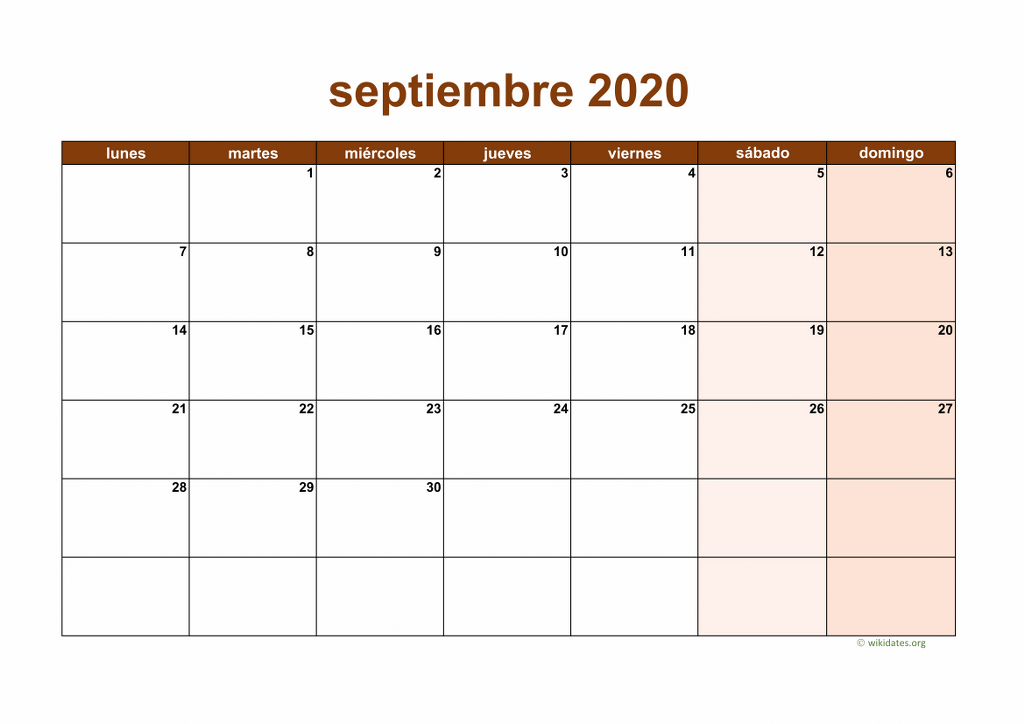 septiembre 2020

| lunes | martes | miércoles | jueves | viernes | sábado | domingo |
|---|---|---|---|---|---|---|
|  | 1 | 2 | 3 | 4 | 5 | 6 |
| 7 | 8 | 9 | 10 | 11 | 12 | 13 |
| 14 | 15 | 16 | 17 | 18 | 19 | 20 |
| 21 | 22 | 23 | 24 | 25 | 26 | 27 |
| 28 | 29 | 30 |  |  |  |  |
|  |  |  |  |  |  |  |

© wikidates.org